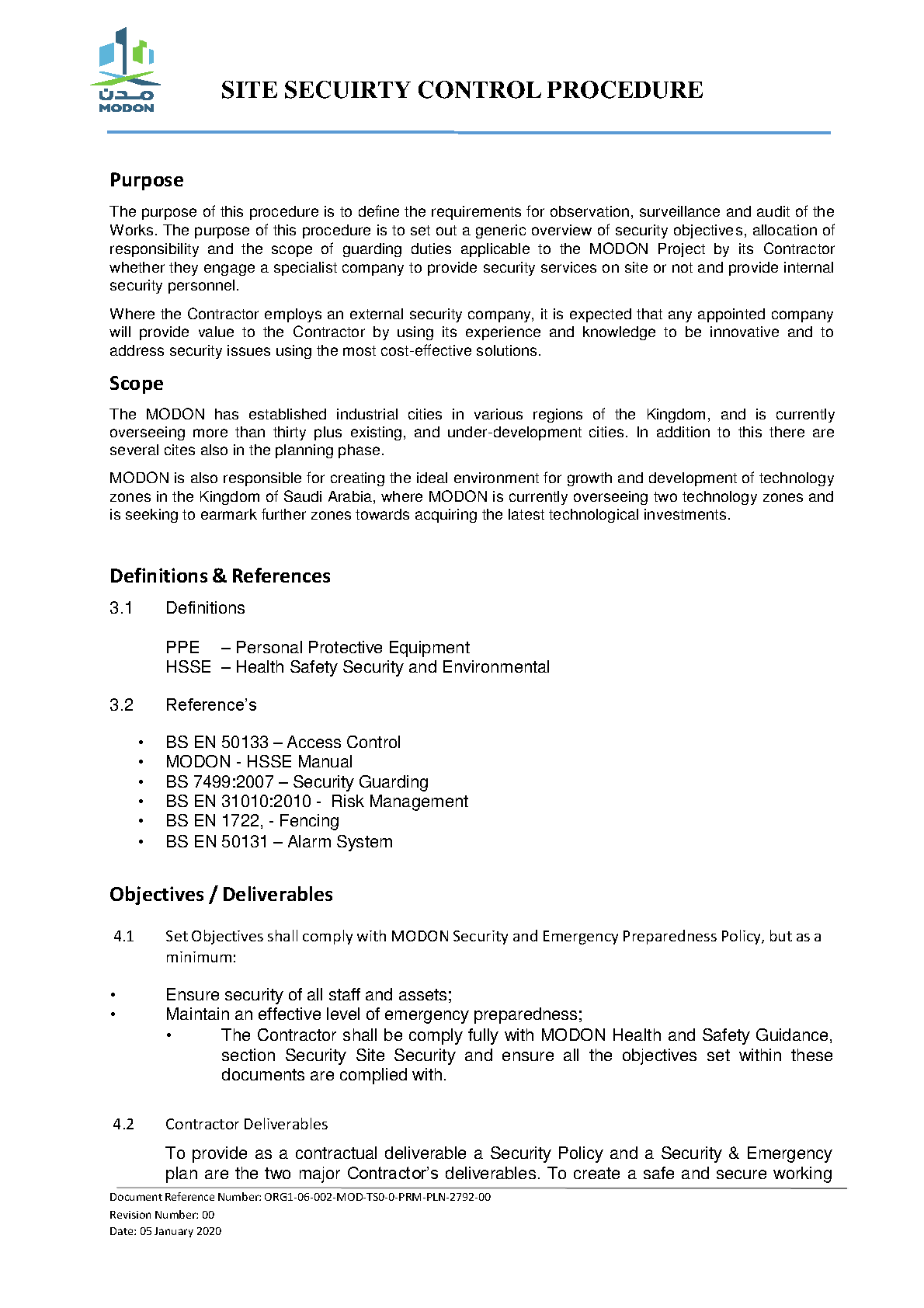 مدن
MODON

SITE SECUIRTY CONTROL PROCEDURE

Purpose

The purpose of this procedure is to define the requirements for observation, surveillance and audit of the Works. The purpose of this procedure is to set out a generic overview of security objectives, allocation of responsibility and the scope of guarding duties applicable to the MODON Project by its Contractor whether they engage a specialist company to provide security services on site or not and provide internal security personnel.

Where the Contractor employs an external security company, it is expected that any appointed company will provide value to the Contractor by using its experience and knowledge to be innovative and to address security issues using the most cost-effective solutions.

Scope

The MODON has established industrial cities in various regions of the Kingdom, and is currently overseeing more than thirty plus existing, and under-development cities. In addition to this there are several cites also in the planning phase.

MODON is also responsible for creating the ideal environment for growth and development of technology zones in the Kingdom of Saudi Arabia, where MODON is currently overseeing two technology zones and is seeking to earmark further zones towards acquiring the latest technological investments.

Definitions & References

3.1 Definitions

PPE – Personal Protective Equipment
HSSE – Health Safety Security and Environmental

3.2 Reference's

• BS EN 50133 – Access Control
• MODON - HSSE Manual
• BS 7499:2007 – Security Guarding
• BS EN 31010:2010 - Risk Management
• BS EN 1722, - Fencing
• BS EN 50131 – Alarm System

Objectives / Deliverables

4.1 Set Objectives shall comply with MODON Security and Emergency Preparedness Policy, but as a minimum:

• Ensure security of all staff and assets;
• Maintain an effective level of emergency preparedness;
• The Contractor shall be comply fully with MODON Health and Safety Guidance, section Security Site Security and ensure all the objectives set within these documents are complied with.

4.2 Contractor Deliverables

To provide as a contractual deliverable a Security Policy and a Security & Emergency plan are the two major Contractor's deliverables. To create a safe and secure working

Document Reference Number: ORG1-06-002-MOD-TS0-0-PRM-PLN-2792-00
Revision Number: 00
Date: 05 January 2020